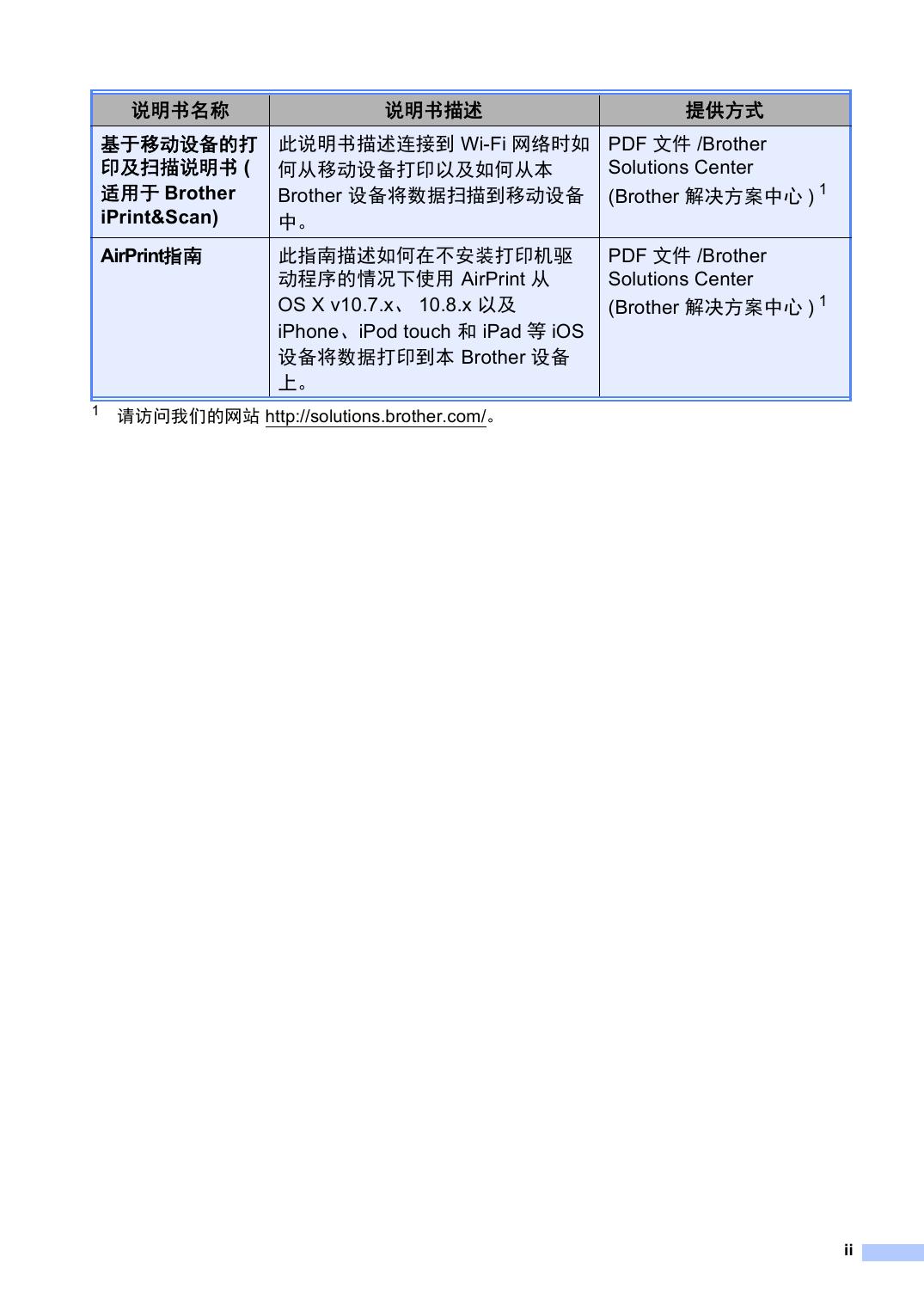 | 说明书名称 | 说明书描述 | 提供方式 |
|---|---|---|
| 基于移动设备的打印及扫描说明书 ( 适用于 Brother iPrint&Scan) | 此说明书描述连接到 Wi-Fi 网络时如何从移动设备打印以及如何从本 Brother 设备将数据扫描到移动设备中。 | PDF 文件 /Brother Solutions Center (Brother 解决方案中心 ) $^1$ |
| AirPrint指南 | 此指南描述如何在不安装打印机驱动程序的情况下使用 AirPrint 从 OS X v10.7.x、 10.8.x 以及 iPhone、iPod touch 和 iPad 等 iOS 设备将数据打印到本 Brother 设备上。 | PDF 文件 /Brother Solutions Center (Brother 解决方案中心 ) $^1$ |

$^1$ 请访问我们的网站 http://solutions.brother.com/。

ii